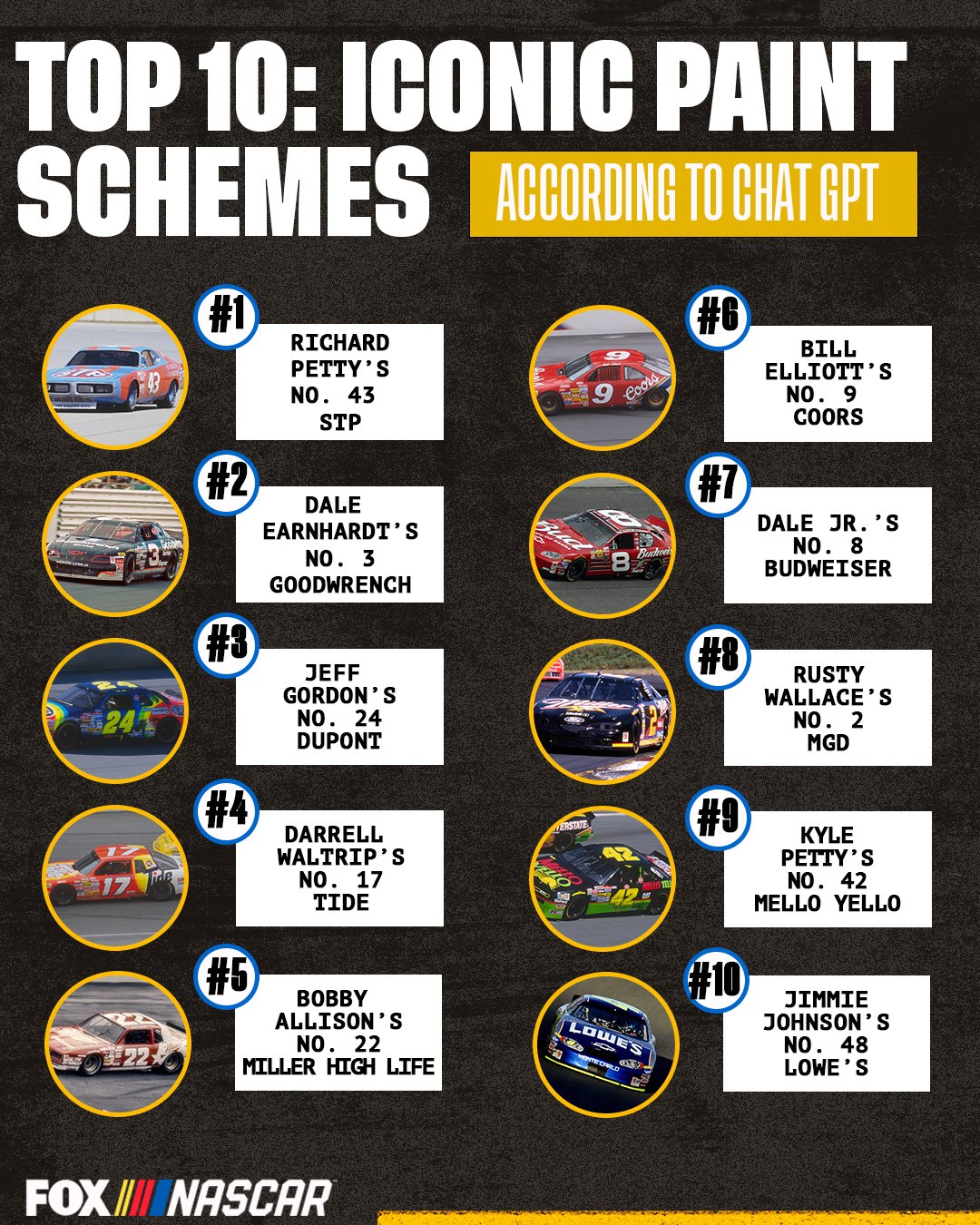 TOP 10: ICONIC PAINT SCHEMES

ACCORDING TO CHAT GPT

#1
RICHARD PETTY'S NO. 43 STP

#2
DALE EARNHARDT'S NO. 3 GOODWRENCH

#3
JEFF GORDON'S NO. 24 DUPONT

#4
DARRELL WALTRIP'S NO. 17 TIDE

#5
BOBBY ALLISON'S NO. 22 MILLER HIGH LIFE

#6
BILL ELLIOTT'S NO. 9 COORS

#7
DALE JR.'S NO. 8 BUDWEISER

#8
RUSTY WALLACE'S NO. 2 MGD

#9
KYLE PETTY'S NO. 42 MELLO YELLO

#10
JIMMIE JOHNSON'S NO. 48 LOWE'S

FOX NASCAR